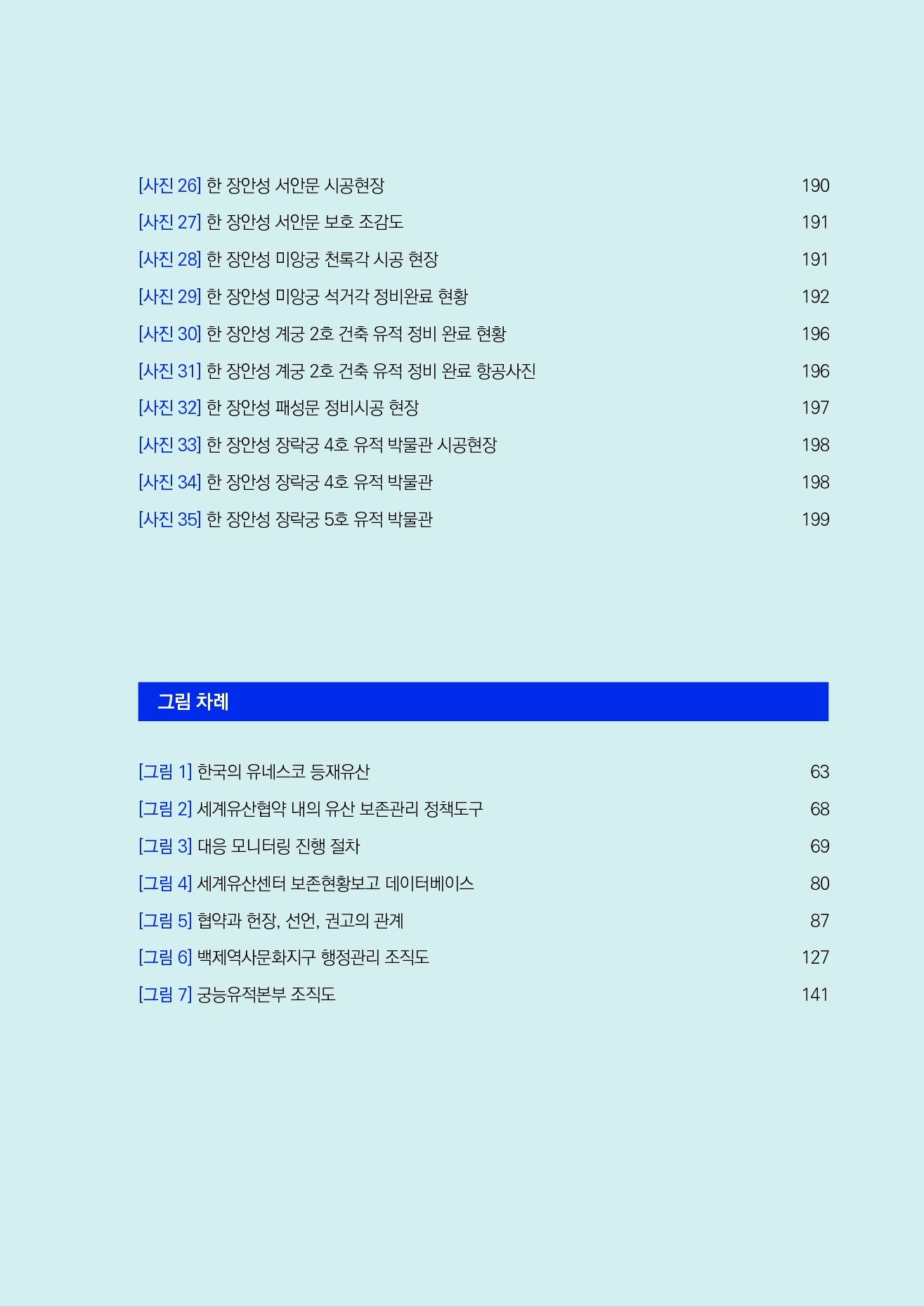 [사진 26] 한 장안성 서안문 시공현장 190

[사진 27] 한 장안성 서안문 보호 조감도 191

[사진 28] 한 장안성 미앙궁 천록각 시공 현장 191

[사진 29] 한 장안성 미앙궁 석거각 정비완료 현황 192

[사진 30] 한 장안성 계궁 2호 건축 유적 정비 완료 현황 196

[사진 31] 한 장안성 계궁 2호 건축 유적 정비 완료 항공사진 196

[사진 32] 한 장안성 패성문 정비시공 현장 197

[사진 33] 한 장안성 장락궁 4호 유적 박물관 시공현장 198

[사진 34] 한 장안성 장락궁 4호 유적 박물관 198

[사진 35] 한 장안성 장락궁 5호 유적 박물관 199

그림 차례

[그림 1] 한국의 유네스코 등재유산 63

[그림 2] 세계유산협약 내의 유산 보존관리 정책도구 68

[그림 3] 대응 모니터링 진행 절차 69

[그림 4] 세계유산센터 보존현황보고 데이터베이스 80

[그림 5] 협약과 헌장, 선언, 권고의 관계 87

[그림 6] 백제역사문화지구 행정관리 조직도 127

[그림 7] 궁능유적본부 조직도 141